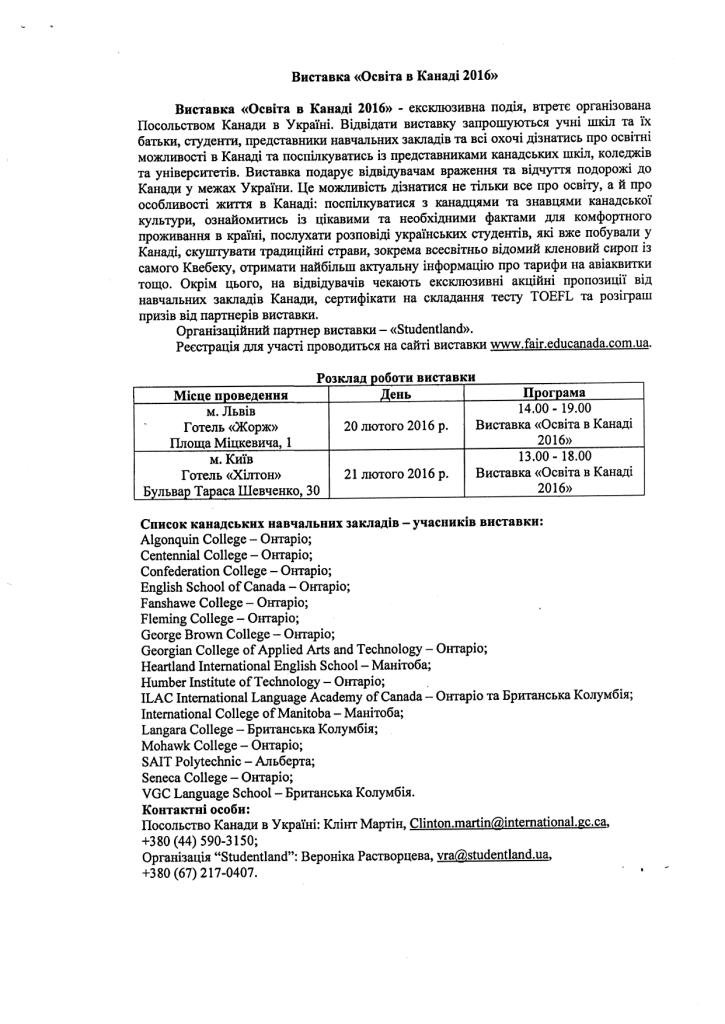 Виставка «Освіта в Канаді 2016»

Виставка «Освіта в Канаді 2016» - ексклюзивна подія, втретє організована Посольством Канади в Україні. Відвідати виставку запрошуються учні шкіл та їх батьки, студенти, представники навчальних закладів та всі охочі дізнатись про освітні можливості в Канаді та поспілкуватись із представниками канадських шкіл, коледжів та університетів. Виставка подарує відвідувачам враження та відчуття подорожі до Канади у межах України. Це можливість дізнатися не тільки все про освіту, а й про особливості життя в Канаді: поспілкуватися з канадцями та знавцями канадської культури, ознайомитись із цікавими та необхідними фактами для комфортного проживання в країні, послухати розповіді українських студентів, які вже побували у Канаді, скуштувати традиційні страви, зокрема всесвітньо відомий кленовий сироп із самого Квебеку, отримати найбільш актуальну інформацію про тарифи на авіаквитки тощо. Окрім цього, на відвідувачів чекають ексклюзивні акційні пропозиції від навчальних закладів Канади, сертифікати на складання тесту TOEFL та розіграш призів від партнерів виставки.

Організаційний партнер виставки – «Studentland».

Реєстрація для участі проводиться на сайті виставки www.fair.educanada.com.ua.

Розклад роботи виставки

| Місце проведення | День | Програма |
|---|---|---|
| м. Львів Готель «Жорж» Площа Міцкевича, 1 | 20 лютого 2016 р. | 14.00 - 19.00 Виставка «Освіта в Канаді 2016» |
| м. Київ Готель «Хілтон» Бульвар Тараса Шевченко, 30 | 21 лютого 2016 р. | 13.00 - 18.00 Виставка «Освіта в Канаді 2016» |

Список канадських навчальних закладів – учасників виставки:
Algonquin College – Онтаріо;
Centennial College – Онтаріо;
Confederation College – Онтаріо;
English School of Canada – Онтаріо;
Fanshawe College – Онтаріо;
Fleming College – Онтаріо;
George Brown College – Онтаріо;
Georgian College of Applied Arts and Technology – Онтаріо;
Heartland International English School – Манітоба;
Humber Institute of Technology – Онтаріо;
ILAC International Language Academy of Canada – Онтаріо та Британська Колумбія;
International College of Manitoba – Манітоба;
Langara College – Британська Колумбія;
Mohawk College – Онтаріо;
SAIT Polytechnic – Альберта;
Seneca College – Онтаріо;
VGC Language School – Британська Колумбія.
Контактні особи:
Посольство Канади в Україні: Клінт Мартін, Clinton.martin@international.gc.ca, +380 (44) 590-3150;
Організація "Studentland": Вероніка Растворцева, vra@studentland.ua, +380 (67) 217-0407.